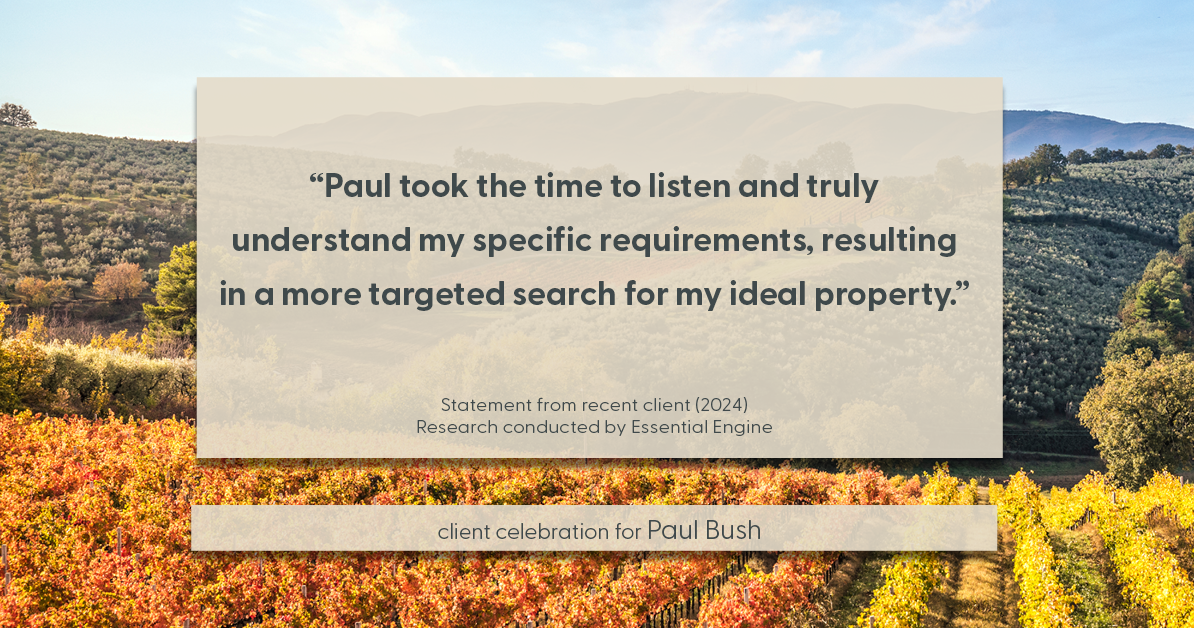 “Paul took the time to listen and truly understand my specific requirements, resulting in a more targeted search for my ideal property.”

Statement from recent client (2024)
Research conducted by Essential Engine

client celebration for Paul Bush